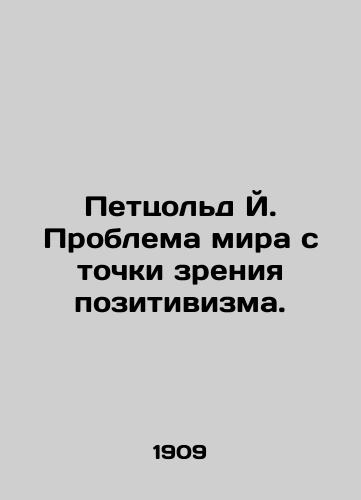 Петцольд Й. Проблема мира с точки зрения позитивизма.

1909